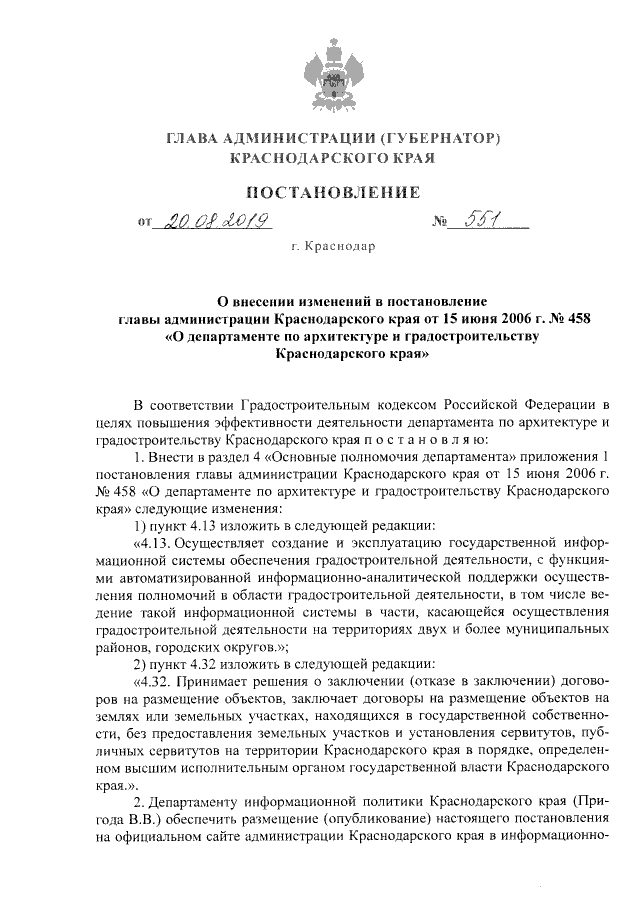 ГЛАВА АДМИНИСТРАЦИИ (ГУБЕРНАТОР) КРАСНОДАРСКОГО КРАЯ

ПОСТАНОВЛЕНИЕ

от 20.08.2019 № 551

г. Краснодар

О внесении изменений в постановление главы администрации Краснодарского края от 15 июня 2006 г. № 458 «О департаменте по архитектуре и градостроительству Краснодарского края»

В соответствии Градостроительным кодексом Российской Федерации в целях повышения эффективности деятельности департамента по архитектуре и градостроительству Краснодарского края п о с т а н о в л я ю:

1. Внести в раздел 4 «Основные полномочия департамента» приложения 1 постановления главы администрации Краснодарского края от 15 июня 2006 г. № 458 «О департаменте по архитектуре и градостроительству Краснодарского края» следующие изменения:

1) пункт 4.13 изложить в следующей редакции:

«4.13. Осуществляет создание и эксплуатацию государственной информационной системы обеспечения градостроительной деятельности, с функциями автоматизированной информационно-аналитической поддержки осуществления полномочий в области градостроительной деятельности, в том числе ведение такой информационной системы в части, касающейся осуществления градостроительной деятельности на территориях двух и более муниципальных районов, городских округов.»;

2) пункт 4.32 изложить в следующей редакции:

«4.32. Принимает решения о заключении (отказе в заключении) договоров на размещение объектов, заключает договоры на размещение объектов на землях или земельных участках, находящихся в государственной собственности, без предоставления земельных участков и установления сервитутов, публичных сервитутов на территории Краснодарского края в порядке, определенном высшим исполнительным органом государственной власти Краснодарского края.».

2. Департаменту информационной политики Краснодарского края (Пригода В.В.) обеспечить размещение (опубликование) настоящего постановления на официальном сайте администрации Краснодарского края в информационно-